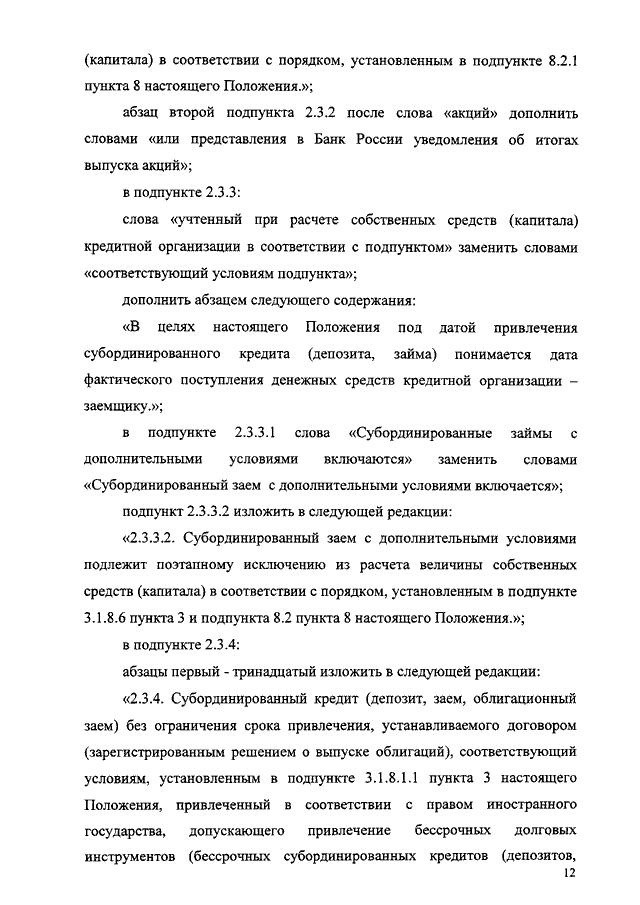 (капитала) в соответствии с порядком, установленным в подпункте 8.2.1 пункта 8 настоящего Положения.»;

абзац второй подпункта 2.3.2 после слова «акций» дополнить словами «или представления в Банк России уведомления об итогах выпуска акций»;

в подпункте 2.3.3:

слова «учтенный при расчете собственных средств (капитала) кредитной организации в соответствии с подпунктом» заменить словами «соответствующий условиям подпункта»;

дополнить абзацем следующего содержания:

«В целях настоящего Положения под датой привлечения субординированного кредита (депозита, займа) понимается дата фактического поступления денежных средств кредитной организации – заемщику.»;

в подпункте 2.3.3.1 слова «Субординированные займы с дополнительными условиями включаются» заменить словами «Субординированный заем с дополнительными условиями включается»;

подпункт 2.3.3.2 изложить в следующей редакции:

«2.3.3.2. Субординированный заем с дополнительными условиями подлежит поэтапному исключению из расчета величины собственных средств (капитала) в соответствии с порядком, установленным в подпункте 3.1.8.6 пункта 3 и подпункта 8.2 пункта 8 настоящего Положения.»;

в подпункте 2.3.4:

абзацы первый - тринадцатый изложить в следующей редакции:

«2.3.4. Субординированный кредит (депозит, заем, облигационный заем) без ограничения срока привлечения, устанавливаемого договором (зарегистрированным решением о выпуске облигаций), соответствующий условиям, установленным в подпункте 3.1.8.1.1 пункта 3 настоящего Положения, привлеченный в соответствии с правом иностранного государства, допускающего привлечение бессрочных долговых инструментов (бессрочных субординированных кредитов (депозитов,

12